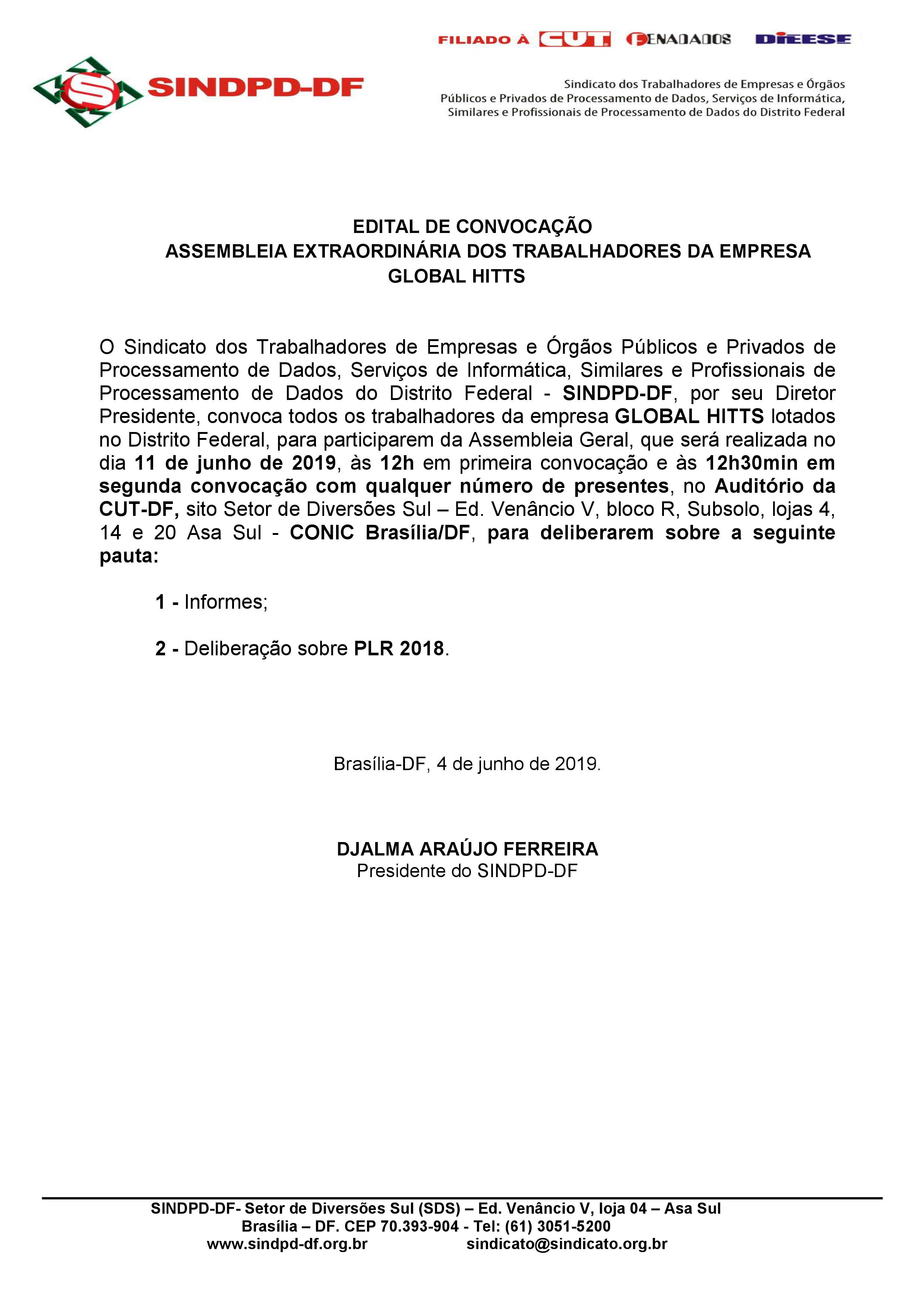 FILIADO À CUT FENADADOS DIEESE

SINDPD-DF

Sindicato dos Trabalhadores de Empresas e Órgãos Públicos e Privados de Processamento de Dados, Serviços de Informática, Similares e Profissionais de Processamento de Dados do Distrito Federal

EDITAL DE CONVOCAÇÃO
ASSEMBLEIA EXTRAORDINÁRIA DOS TRABALHADORES DA EMPRESA GLOBAL HITTS

O Sindicato dos Trabalhadores de Empresas e Órgãos Públicos e Privados de Processamento de Dados, Serviços de Informática, Similares e Profissionais de Processamento de Dados do Distrito Federal - SINDPD-DF, por seu Diretor Presidente, convoca todos os trabalhadores da empresa GLOBAL HITTS lotados no Distrito Federal, para participarem da Assembleia Geral, que será realizada no dia 11 de junho de 2019, às 12h em primeira convocação e às 12h30min em segunda convocação com qualquer número de presentes, no Auditório da CUT-DF, sito Setor de Diversões Sul – Ed. Venâncio V, bloco R, Subsolo, lojas 4, 14 e 20 Asa Sul - CONIC Brasília/DF, para deliberarem sobre a seguinte pauta:

1 - Informes;

2 - Deliberação sobre PLR 2018.

Brasília-DF, 4 de junho de 2019.

DJALMA ARAÚJO FERREIRA
Presidente do SINDPD-DF

SINDPD-DF- Setor de Diversões Sul (SDS) – Ed. Venâncio V, loja 04 – Asa Sul
Brasília – DF. CEP 70.393-904 - Tel: (61) 3051-5200
www.sindpd-df.org.br sindicato@sindicato.org.br